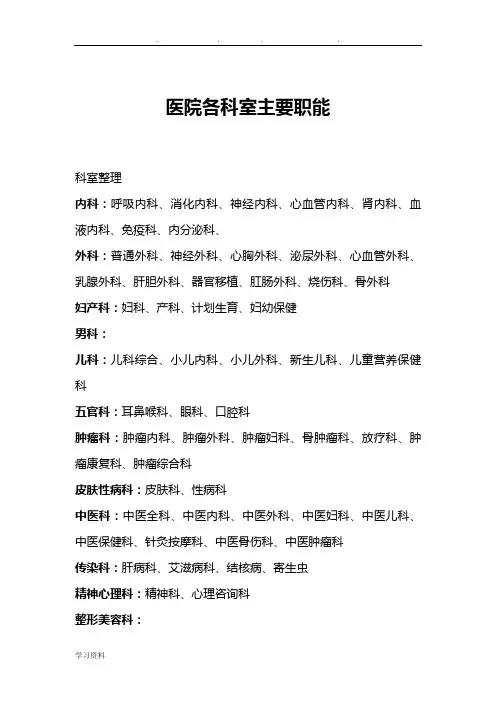 . . . .

医院各科室主要职能

科室整理

内科：呼吸内科、消化内科、神经内科、心血管内科、肾内科、血液内科、免疫科、内分泌科、

外科：普通外科、神经外科、心胸外科、泌尿外科、心血管外科、乳腺外科、肝胆外科、器官移植、肛肠外科、烧伤科、骨外科

妇产科：妇科、产科、计划生育、妇幼保健

男科：

儿科：儿科综合、小儿内科、小儿外科、新生儿科、儿童营养保健科

五官科：耳鼻喉科、眼科、口腔科

肿瘤科：肿瘤内科、肿瘤外科、肿瘤妇科、骨肿瘤科、放疗科、肿瘤康复科、肿瘤综合科

皮肤性病科：皮肤科、性病科

中医科：中医全科、中医内科、中医外科、中医妇科、中医儿科、中医保健科、针灸按摩科、中医骨伤科、中医肿瘤科

传染科：肝病科、艾滋病科、结核病、寄生虫

精神心理科：精神科、心理咨询科

整形美容科：

学习资料